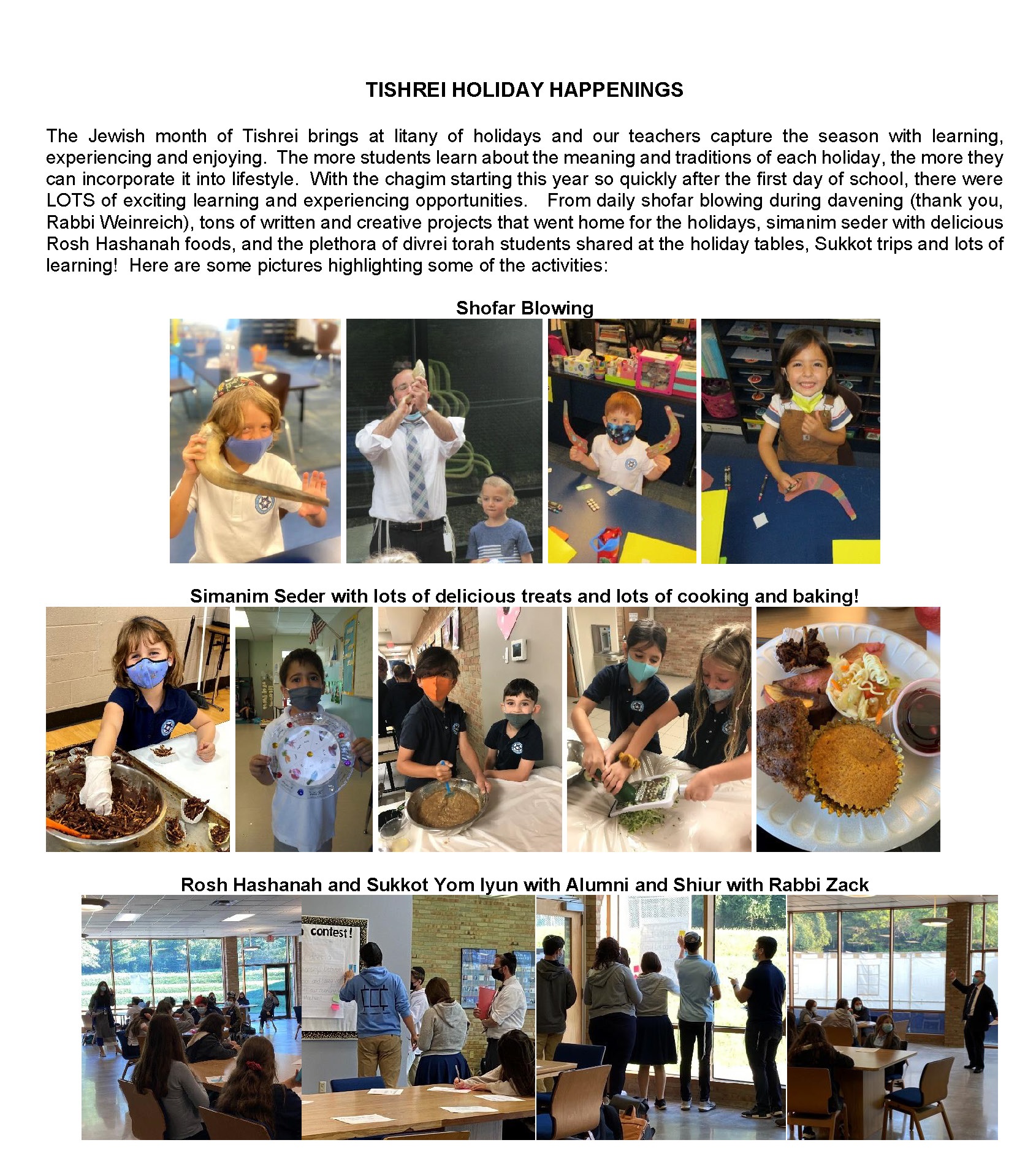 TISHREI HOLIDAY HAPPENINGS

The Jewish month of Tishrei brings at litany of holidays and our teachers capture the season with learning, experiencing and enjoying. The more students learn about the meaning and traditions of each holiday, the more they can incorporate it into lifestyle. With the chagim starting this year so quickly after the first day of school, there were LOTS of exciting learning and experiencing opportunities. From daily shofar blowing during davening (thank you, Rabbi Weinreich), tons of written and creative projects that went home for the holidays, simanim seder with delicious Rosh Hashanah foods, and the plethora of divrei torah students shared at the holiday tables, Sukkot trips and lots of learning! Here are some pictures highlighting some of the activities:

Shofar Blowing

Simanim Seder with lots of delicious treats and lots of cooking and baking!

Rosh Hashanah and Sukkot Yom Iyun with Alumni and Shiur with Rabbi Zack

contest!